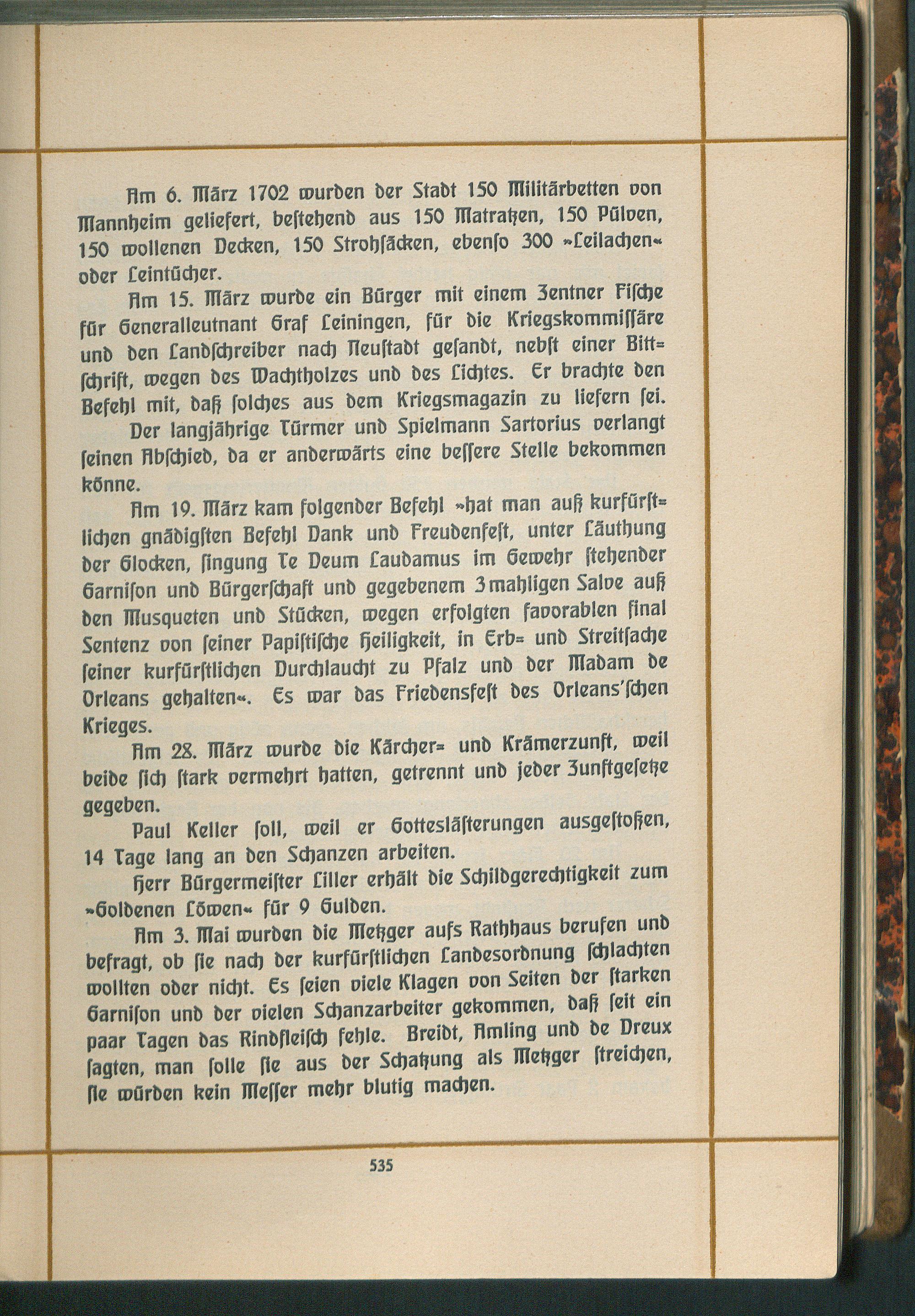 Am 6. März 1702 wurden der Stadt 150 Militärbetten von Mannheim geliefert, bestehend aus 150 Matratzen, 150 Pülven, 150 wollenen Decken, 150 Strohsäcken, ebenso 300 »Leilachen« oder Leintücher.

Am 15. März wurde ein Bürger mit einem Zentner Fische für Generalleutnant Graf Leiningen, für die Kriegskommissäre und den Landschreiber nach Neustadt gesandt, nebst einer Bittschrift, wegen des Wachtholzes und des Lichtes. Er brachte den Befehl mit, daß solches aus dem Kriegsmagazin zu liefern sei.

Der langjährige Türmer und Spielmann Sartorius verlangt seinen Abschied, da er anderwärts eine bessere Stelle bekommen könne.

Am 19. März kam folgender Befehl »hat man auß kurfürstlichen gnädigsten Befehl Dank und Freudenfest, unter Läuthung der Glocken, singung Te Deum Laudamus im Gewehr stehender Garnison und Bürgerschaft und gegebenem 3mahligen Salve auß den Musqueten und Stücken, wegen erfolgten favorablen final Sentenz von seiner Papistische Heiligkeit, in Erb= und Streitsache seiner kurfürstlichen Durchlaucht zu Pfalz und der Madam de Orleans gehalten«. Es war das Friedensfest des Orleans'schen Krieges.

Am 28. März wurde die Kärcher= und Krämerzunft, weil beide sich stark vermehrt hatten, getrennt und jeder Zunftgesetze gegeben.

Paul Keller soll, weil er Gotteslästerungen ausgestoßen, 14 Tage lang an den Schanzen arbeiten.

Herr Bürgermeister Liller erhält die Schildgerechtigkeit zum »Goldenen Löwen« für 9 Gulden.

Am 3. Mai wurden die Metzger aufs Rathhaus berufen und befragt, ob sie nach der kurfürstlichen Landesordnung schlachten wollten oder nicht. Es seien viele Klagen von Seiten der starken Garnison und der vielen Schanzarbeiter gekommen, daß seit ein paar Tagen das Rindfleisch fehle. Breidt, Amling und de Dreux sagten, man solle sie aus der Schatzung als Metzger streichen, sie würden kein Messer mehr blutig machen.

535